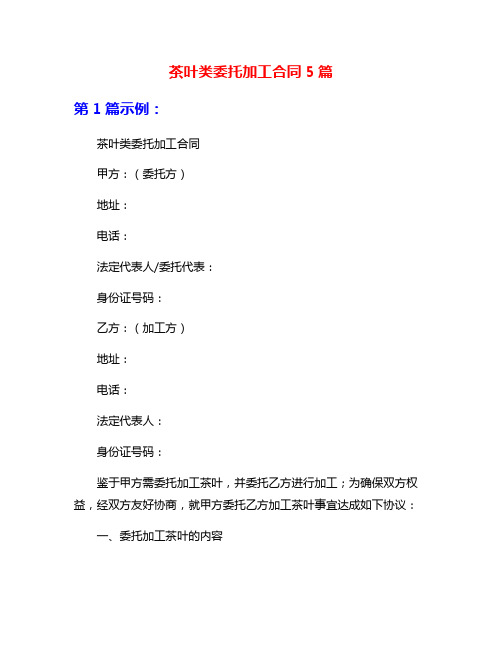 茶叶类委托加工合同 5 篇

第 1 篇示例：

茶叶类委托加工合同

甲方：（委托方）

地址：

电话：

法定代表人/委托代表：

身份证号码：

乙方：（加工方）

地址：

电话：

法定代表人：

身份证号码：

鉴于甲方需委托加工茶叶，并委托乙方进行加工；为确保双方权益，经双方友好协商，就甲方委托乙方加工茶叶事宜达成如下协议：

一、委托加工茶叶的内容